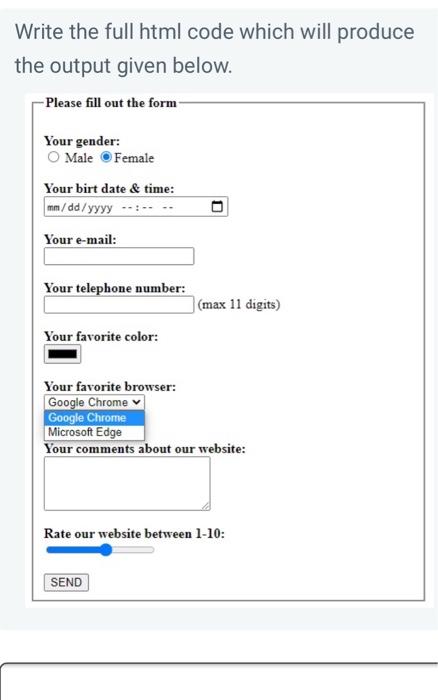 Write the full html code which will produce the output given below.

Please fill out the form

Your gender:
Male Female

Your birt date & time:
mm/dd/yyyy --:-- --

Your e-mail:

Your telephone number:
(max 11 digits)

Your favorite color:

Your favorite browser:
Google Chrome
Google Chrome
Microsoft Edge

Your comments about our website:

Rate our website between 1-10:

SEND